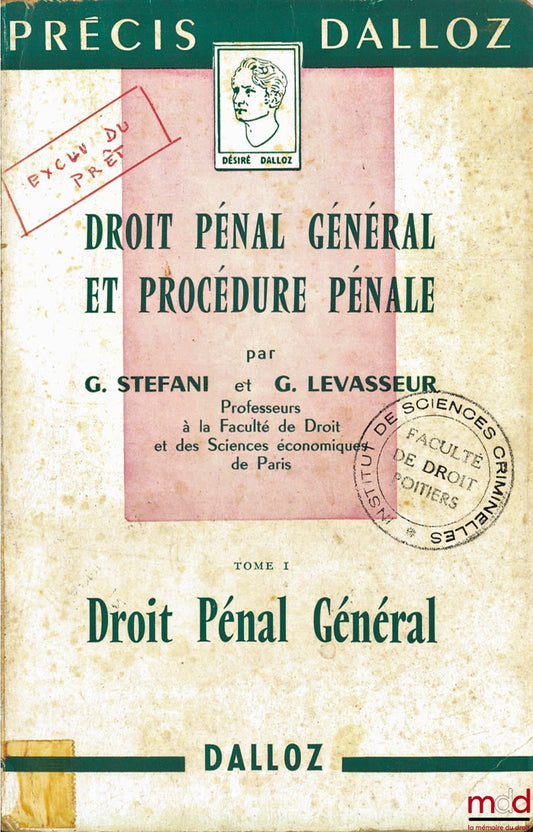 PRÉCIS DALLOZ

DÉSIRÉ DALLOZ

EXCLU DU PRÊT

DROIT PÉNAL GÉNÉRAL ET PROCÉDURE PÉNALE

par

G. STEFANI et G. LEVASSEUR

Professeurs à la Faculté de Droit et des Sciences économiques de Paris

INSTITUT DE SCIENCES CRIMINELLES
FACULTÉ DE DROIT POITIERS

TOME I

Droit Pénal Général

DALLOZ

mdd
la mémoire du droit